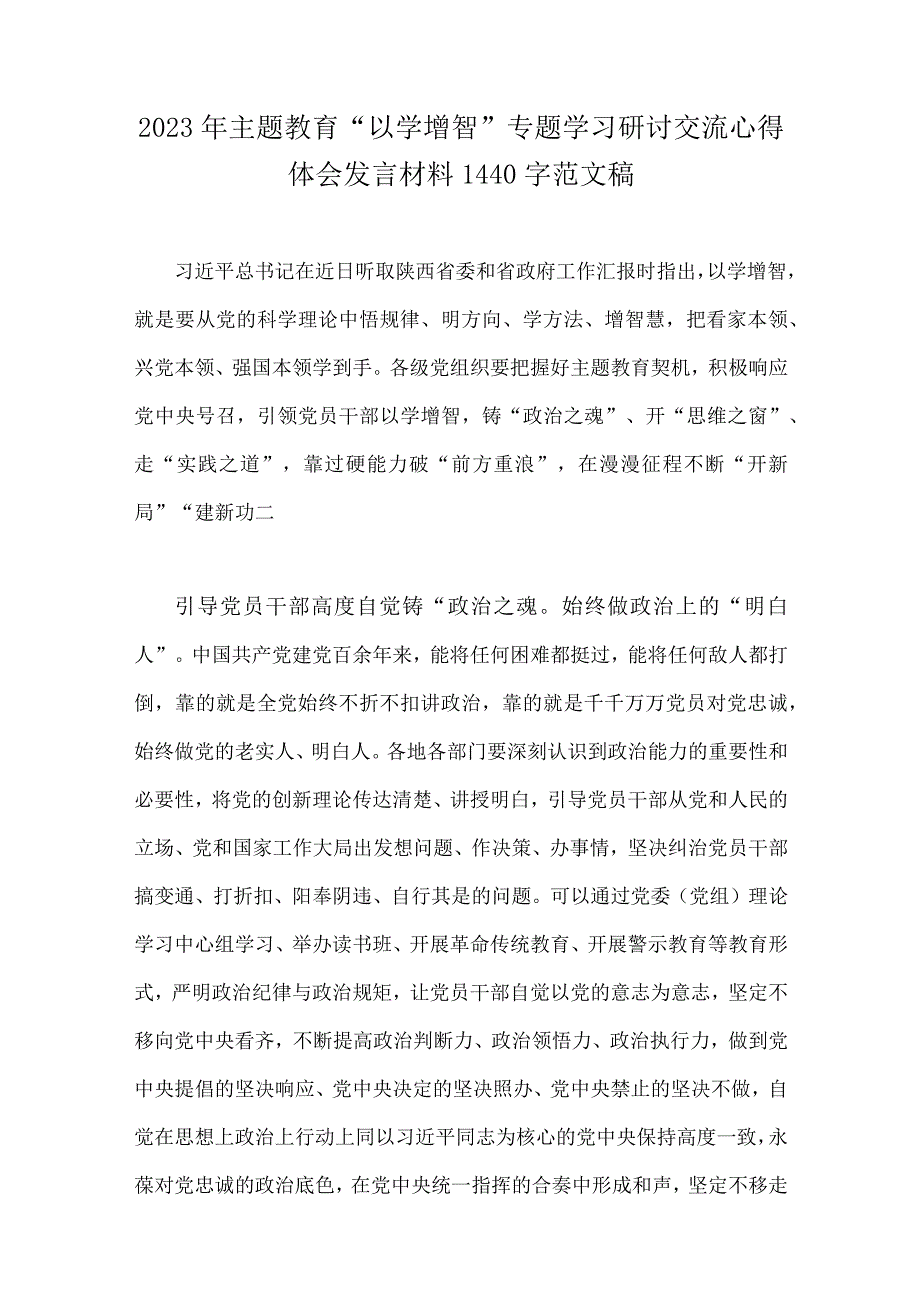 2023年主题教育“以学增智”专题学习研讨交流心得体会发言材料1440字范文稿

习近平总书记在近日听取陕西省委和省政府工作汇报时指出，以学增智，就是要从党的科学理论中悟规律、明方向、学方法、增智慧，把看家本领、兴党本领、强国本领学到手。各级党组织要把握好主题教育契机，积极响应党中央号召，引领党员干部以学增智，铸“政治之魂”、开“思维之窗”、走“实践之道”，靠过硬能力破“前方重浪”，在漫漫征程不断“开新局”“建新功二

引导党员干部高度自觉铸“政治之魂。始终做政治上的“明白人”。中国共产党建党百余年来，能将任何困难都挺过，能将任何敌人都打倒，靠的就是全党始终不折不扣讲政治，靠的就是千千万万党员对党忠诚，始终做党的老实人、明白人。各地各部门要深刻认识到政治能力的重要性和必要性，将党的创新理论传达清楚、讲授明白，引导党员干部从党和人民的立场、党和国家工作大局出发想问题、作决策、办事情，坚决纠治党员干部搞变通、打折扣、阳奉阴违、自行其是的问题。可以通过党委（党组）理论学习中心组学习、举办读书班、开展革命传统教育、开展警示教育等教育形式，严明政治纪律与政治规矩，让党员干部自觉以党的意志为意志，坚定不移向党中央看齐，不断提高政治判断力、政治领悟力、政治执行力，做到党中央提倡的坚决响应、党中央决定的坚决照办、党中央禁止的坚决不做，自觉在思想上政治上行动上同以习近平同志为核心的党中央保持高度一致，永葆对党忠诚的政治底色，在党中央统一指挥的合奏中形成和声，坚定不移走